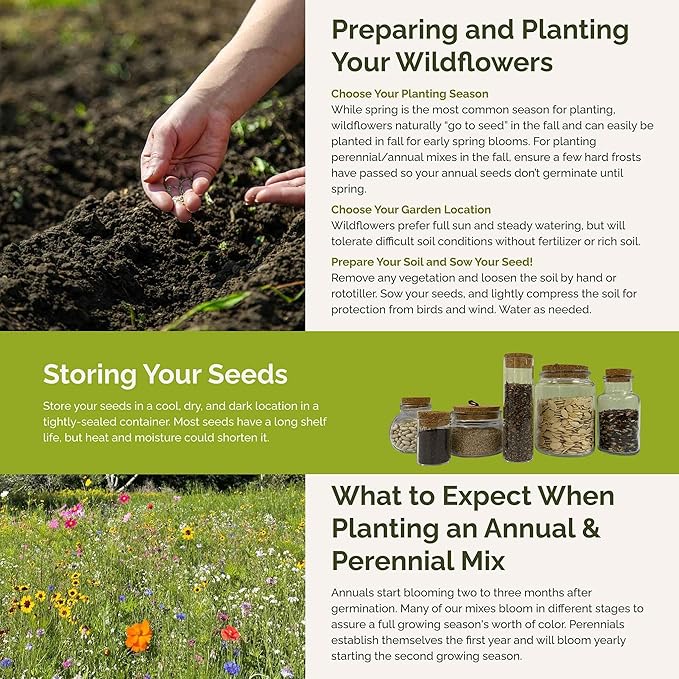 Preparing and Planting Your Wildflowers

Choose Your Planting Season
While spring is the most common season for planting, wildflowers naturally "go to seed" in the fall and can easily be planted in fall for early spring blooms. For planting perennial/annual mixes in the fall, ensure a few hard frosts have passed so your annual seeds don't germinate until spring.

Choose Your Garden Location
Wildflowers prefer full sun and steady watering, but will tolerate difficult soil conditions without fertilizer or rich soil.

Prepare Your Soil and Sow Your Seed!
Remove any vegetation and loosen the soil by hand or rototiller. Sow your seeds, and lightly compress the soil for protection from birds and wind. Water as needed.

Storing Your Seeds

Store your seeds in a cool, dry, and dark location in a tightly-sealed container. Most seeds have a long shelf life, but heat and moisture could shorten it.

What to Expect When Planting an Annual & Perennial Mix

Annuals start blooming two to three months after germination. Many of our mixes bloom in different stages to assure a full growing season's worth of color. Perennials establish themselves the first year and will bloom yearly starting the second growing season.